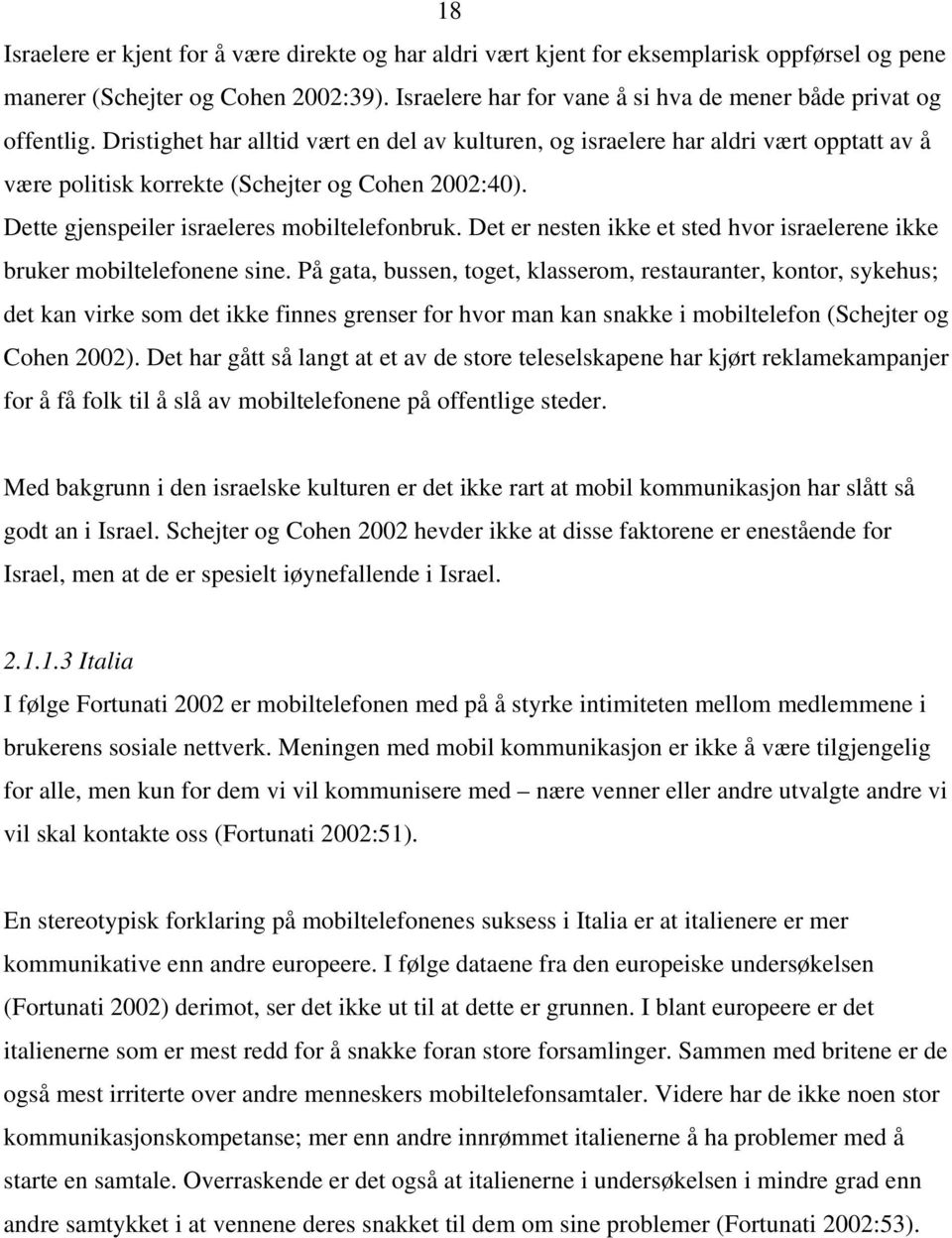 18

Israelere er kjent for å være direkte og har aldri vært kjent for eksemplarisk oppførsel og pene manerer (Schejter og Cohen 2002:39). Israelere har for vane å si hva de mener både privat og offentlig. Dristighet har alltid vært en del av kulturen, og israelere har aldri vært opptatt av å være politisk korrekte (Schejter og Cohen 2002:40). Dette gjenspeiler israeleres mobiltelefonbruk. Det er nesten ikke et sted hvor israelerene ikke bruker mobiltelefonene sine. På gata, bussen, toget, klasserom, restauranter, kontor, sykehus; det kan virke som det ikke finnes grenser for hvor man kan snakke i mobiltelefon (Schejter og Cohen 2002). Det har gått så langt at et av de store teleselskapene har kjørt reklamekampanjer for å få folk til å slå av mobiltelefonene på offentlige steder.

Med bakgrunn i den israelske kulturen er det ikke rart at mobil kommunikasjon har slått så godt an i Israel. Schejter og Cohen 2002 hevder ikke at disse faktorene er enestående for Israel, men at de er spesielt iøynefallende i Israel.

2.1.1.3 Italia
I følge Fortunati 2002 er mobiltelefonen med på å styrke intimiteten mellom medlemmene i brukerens sosiale nettverk. Meningen med mobil kommunikasjon er ikke å være tilgjengelig for alle, men kun for dem vi vil kommunisere med – nære venner eller andre utvalgte andre vi vil skal kontakte oss (Fortunati 2002:51).

En stereotypisk forklaring på mobiltelefonenes suksess i Italia er at italienere er mer kommunikative enn andre europeere. I følge dataene fra den europeiske undersøkelsen (Fortunati 2002) derimot, ser det ikke ut til at dette er grunnen. I blant europeere er det italienerne som er mest redd for å snakke foran store forsamlinger. Sammen med britene er de også mest irriterte over andre menneskers mobiltelefonsamtaler. Videre har de ikke noen stor kommunikasjonskompetanse; mer enn andre innrømmet italienerne å ha problemer med å starte en samtale. Overraskende er det også at italienerne i undersøkelsen i mindre grad enn andre samtykket i at vennene deres snakket til dem om sine problemer (Fortunati 2002:53).